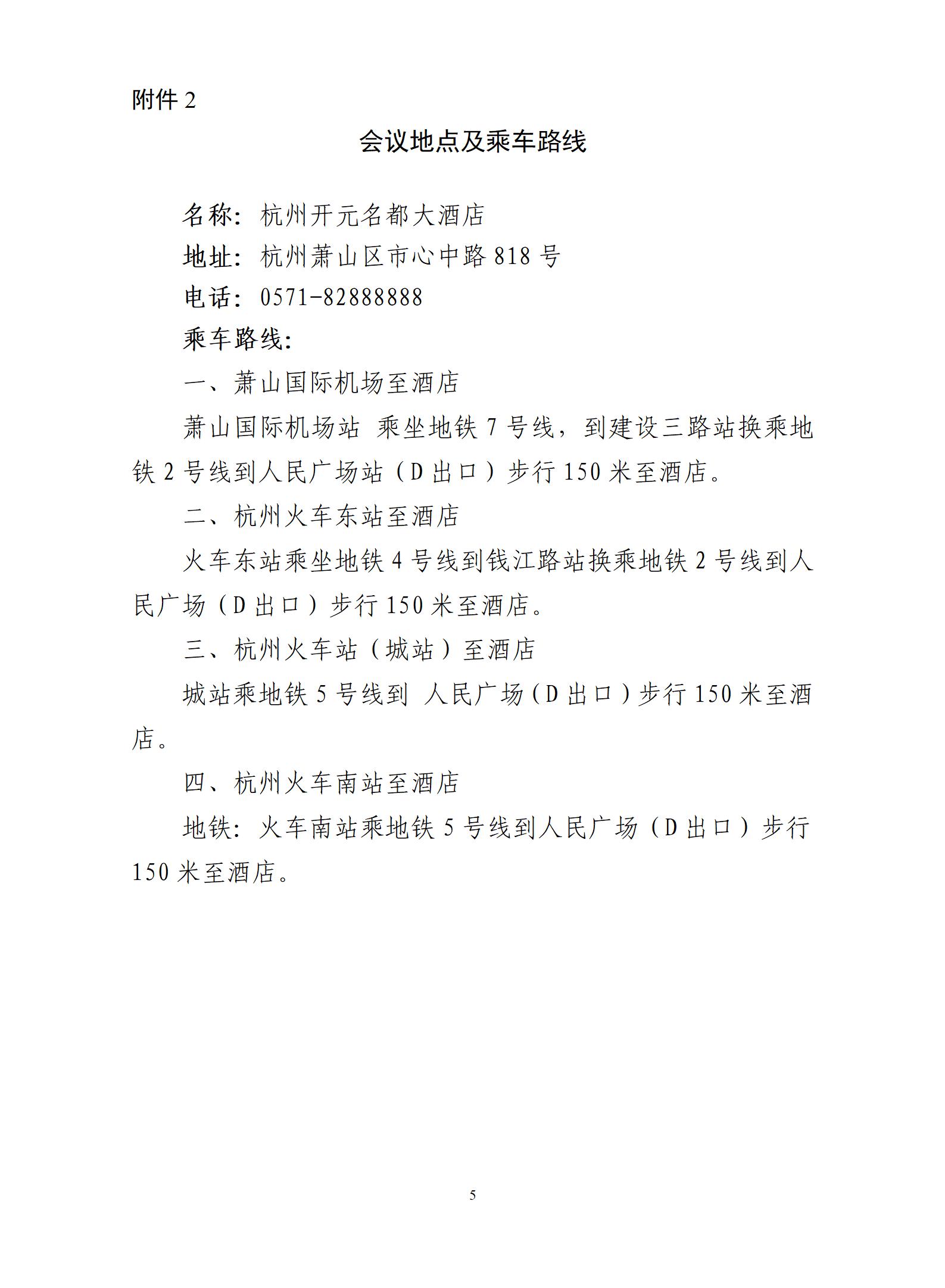 附件 2

会议地点及乘车路线

名称：杭州开元名都大酒店
地址：杭州萧山区市心中路 818 号
电话：0571-82888888
乘车路线：

一、萧山国际机场至酒店

萧山国际机场站 乘坐地铁 7 号线，到建设三路站换乘地铁 2 号线到人民广场站（D 出口）步行 150 米至酒店。

二、杭州火车东站至酒店

火车东站乘坐地铁 4 号线到钱江路站换乘地铁 2 号线到人民广场（D 出口）步行 150 米至酒店。

三、杭州火车站（城站）至酒店

城站乘地铁 5 号线到 人民广场（D 出口）步行 150 米至酒店。

四、杭州火车南站至酒店

地铁：火车南站乘地铁 5 号线到人民广场（D 出口）步行 150 米至酒店。

5